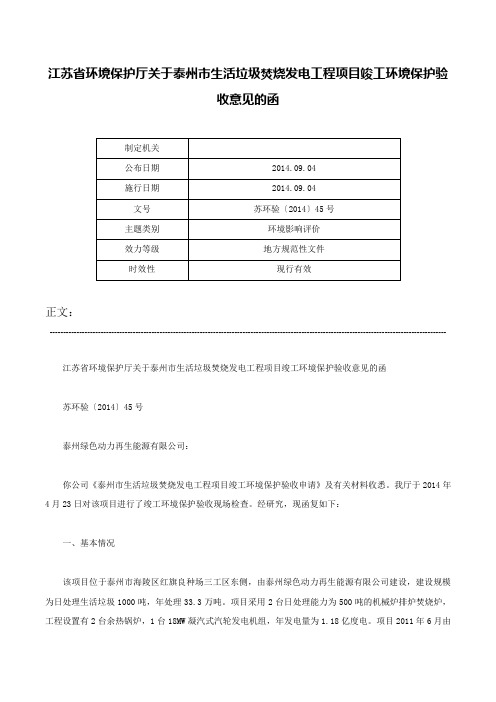 江苏省环境保护厅关于泰州市生活垃圾焚烧发电工程项目竣工环境保护验收意见的函

| 制定机关 |  |
|---|---|
| 公布日期 | 2014.09.04 |
| 施行日期 | 2014.09.04 |
| 文号 | 苏环验〔2014〕45号 |
| 主题类别 | 环境影响评价 |
| 效力等级 | 地方规范性文件 |
| 时效性 | 现行有效 |

正文：

江苏省环境保护厅关于泰州市生活垃圾焚烧发电工程项目竣工环境保护验收意见的函

苏环验〔2014〕45号

泰州绿色动力再生能源有限公司：

你公司《泰州市生活垃圾焚烧发电工程项目竣工环境保护验收申请》及有关材料收悉。我厅于2014年4月23日对该项目进行了竣工环境保护验收现场检查。经研究，现函复如下：

一、基本情况

该项目位于泰州市海陵区红旗良种场三工区东侧，由泰州绿色动力再生能源有限公司建设，建设规模为日处理生活垃圾1000吨，年处理33.3万吨。项目采用2台日处理能力为500吨的机械炉排炉焚烧炉，工程设置有2台余热锅炉，1台18MW凝汽式汽轮发电机组，年发电量为1.18亿度电。项目2011年6月由